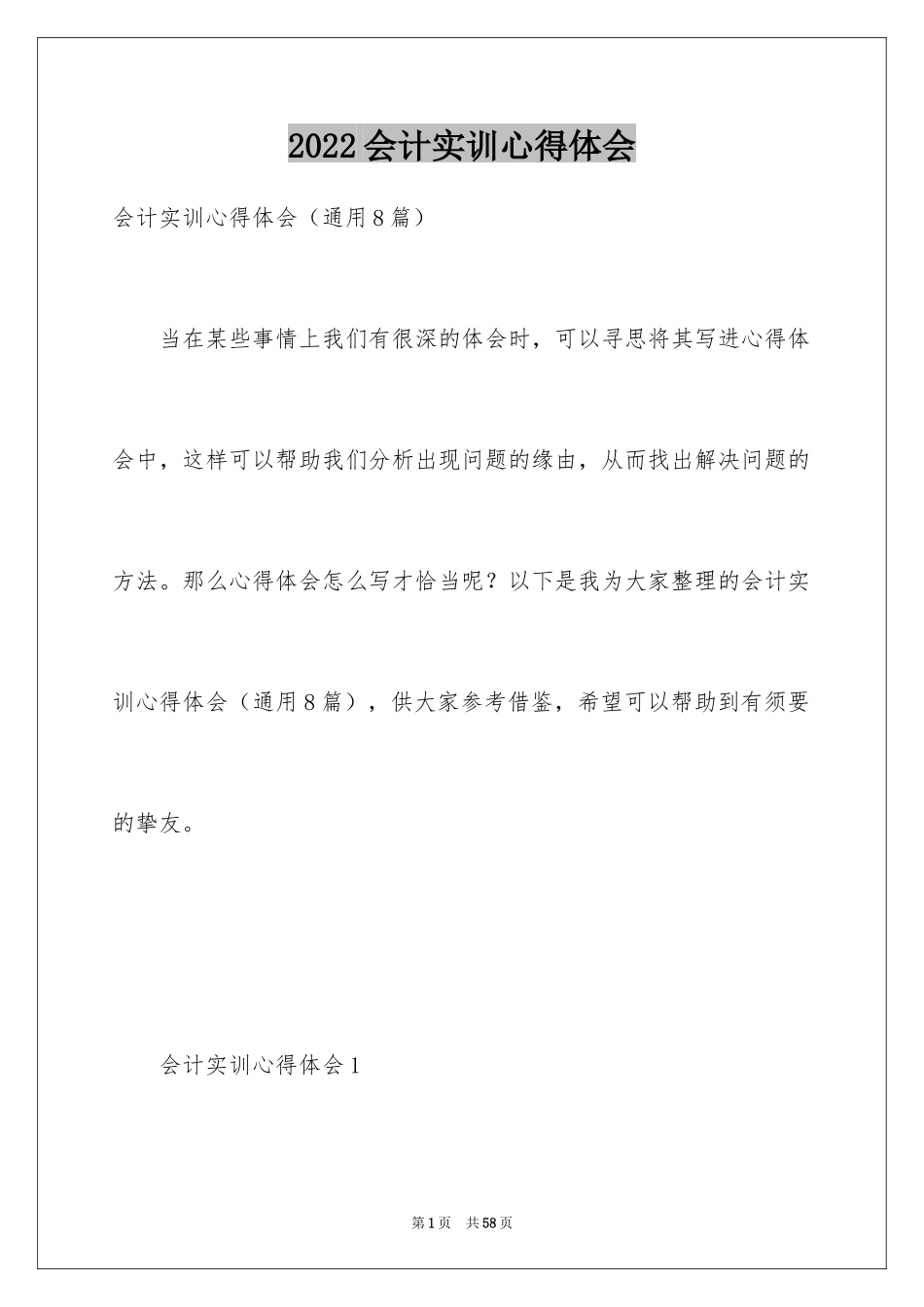 2022会计实训心得体会

会计实训心得体会（通用8篇）

当在某些事情上我们有很深的体会时，可以寻思将其写进心得体会中，这样可以帮助我们分析出现问题的缘由，从而找出解决问题的方法。那么心得体会怎么写才恰当呢？以下是我为大家整理的会计实训心得体会（通用8篇），供大家参考借鉴，希望可以帮助到有须要的挚友。

会计实训心得体会1

第1页 共58页